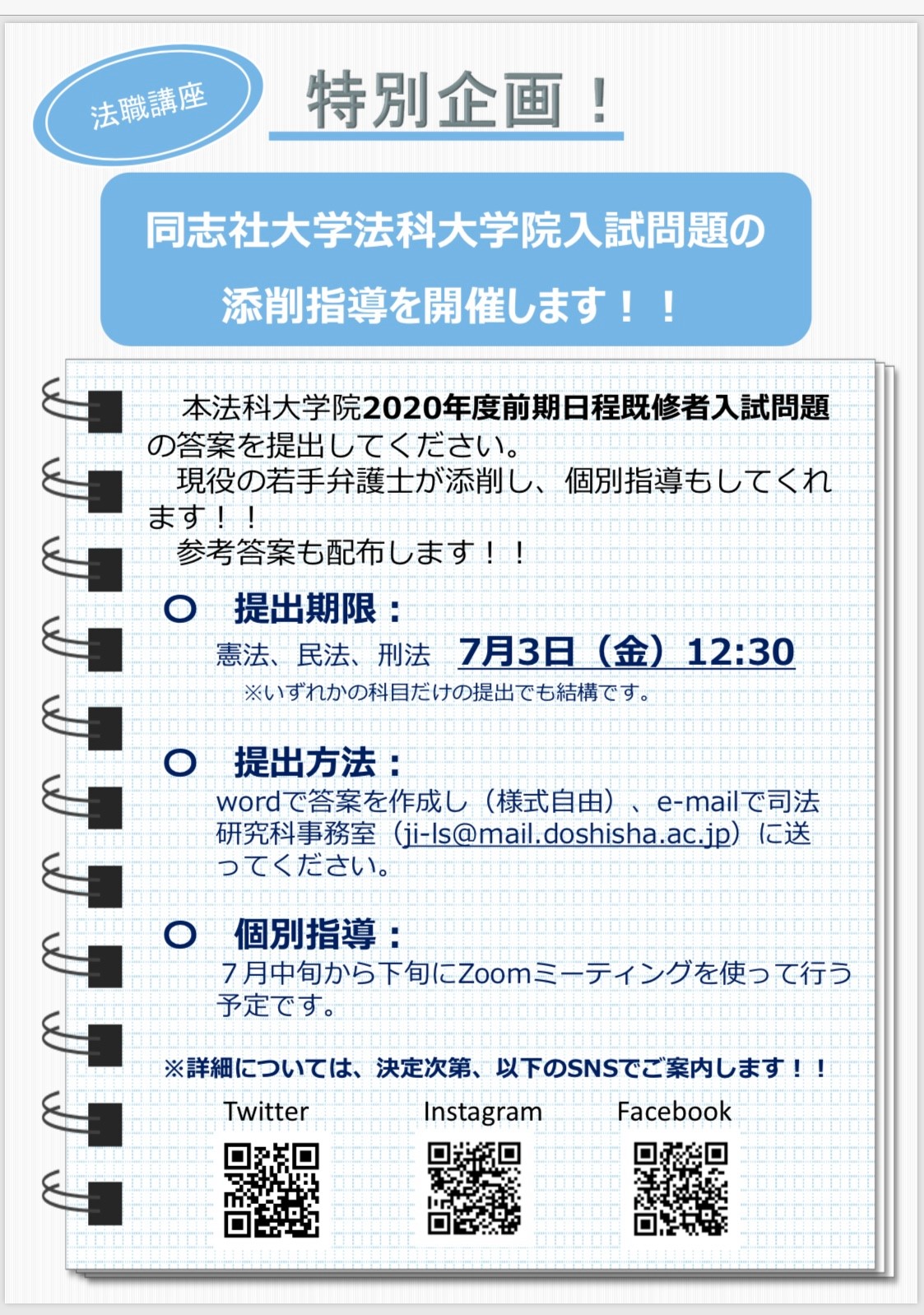 法職講座

特別企画！

同志社大学法科大学院入試問題の
添削指導を開催します！！

本法科大学院2020年度前期日程既修者入試問題の答案を提出してください。

現役の若手弁護士が添削し、個別指導もしてくれます！！

参考答案も配布します！！

○ 提出期限：
憲法、民法、刑法 7月3日（金）12:30
※いずれかの科目だけの提出でも結構です。

○ 提出方法：
wordで答案を作成し（様式自由）、e-mailで司法研究科事務室（ji-ls@mail.doshisha.ac.jp）に送ってください。

○ 個別指導：
7月中旬から下旬にZoomミーティングを使って行う予定です。

※詳細については、決定次第、以下のSNSでご案内します！！

Twitter Instagram Facebook